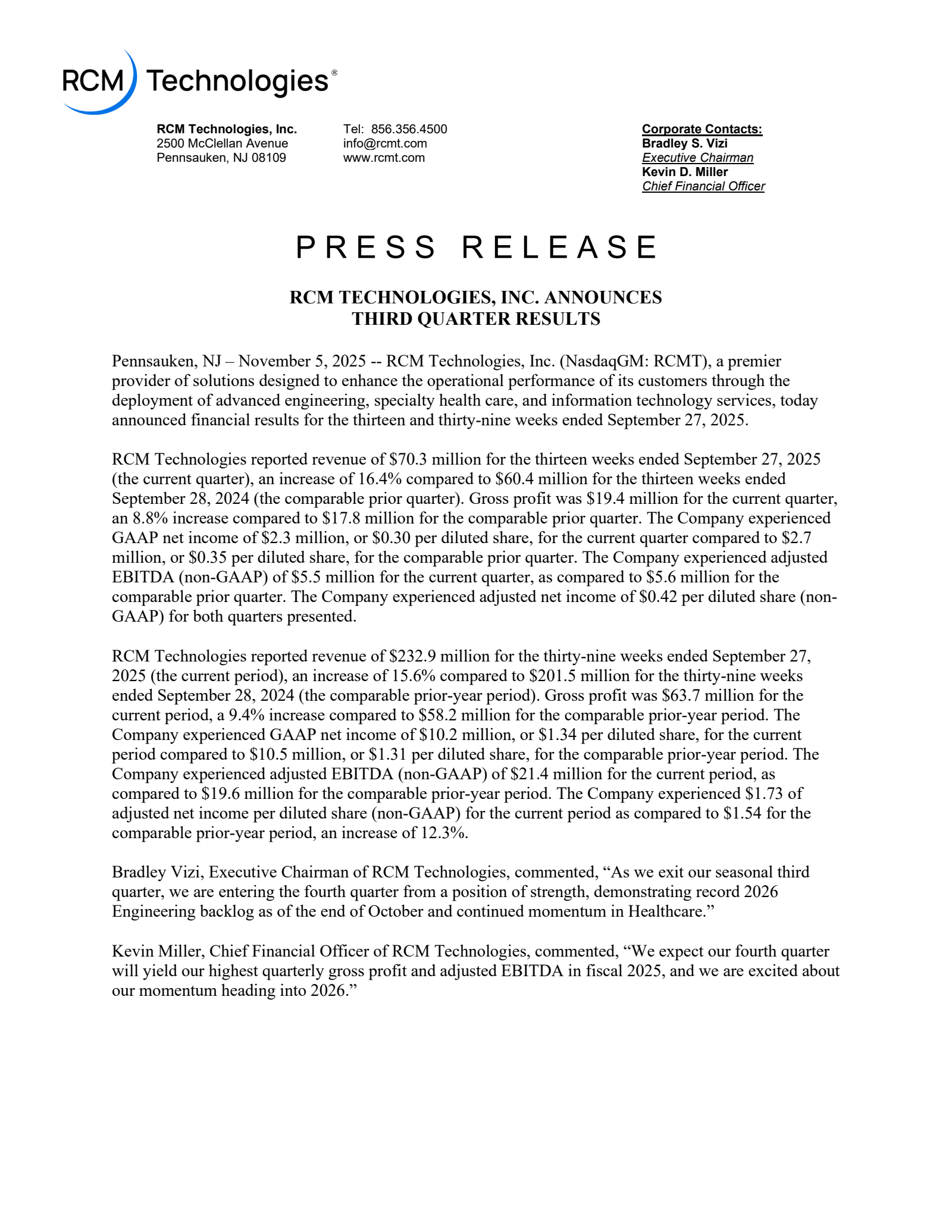 RCM Technologies®

RCM Technologies, Inc.
2500 McClellan Avenue
Pennsauken, NJ 08109

Tel: 856.356.4500
info@rcmt.com
www.rcmt.com

Corporate Contacts:
Bradley S. Vizi
Executive Chairman
Kevin D. Miller
Chief Financial Officer

PRESS RELEASE

RCM TECHNOLOGIES, INC. ANNOUNCES
THIRD QUARTER RESULTS

Pennsauken, NJ – November 5, 2025 -- RCM Technologies, Inc. (NasdaqGM: RCMT), a premier provider of solutions designed to enhance the operational performance of its customers through the deployment of advanced engineering, specialty health care, and information technology services, today announced financial results for the thirteen and thirty-nine weeks ended September 27, 2025.

RCM Technologies reported revenue of \$70.3 million for the thirteen weeks ended September 27, 2025 (the current quarter), an increase of 16.4% compared to \$60.4 million for the thirteen weeks ended September 28, 2024 (the comparable prior quarter). Gross profit was \$19.4 million for the current quarter, an 8.8% increase compared to \$17.8 million for the comparable prior quarter. The Company experienced GAAP net income of \$2.3 million, or \$0.30 per diluted share, for the current quarter compared to \$2.7 million, or \$0.35 per diluted share, for the comparable prior quarter. The Company experienced adjusted EBITDA (non-GAAP) of \$5.5 million for the current quarter, as compared to \$5.6 million for the comparable prior quarter. The Company experienced adjusted net income of \$0.42 per diluted share (non-GAAP) for both quarters presented.

RCM Technologies reported revenue of \$232.9 million for the thirty-nine weeks ended September 27, 2025 (the current period), an increase of 15.6% compared to \$201.5 million for the thirty-nine weeks ended September 28, 2024 (the comparable prior-year period). Gross profit was \$63.7 million for the current period, a 9.4% increase compared to \$58.2 million for the comparable prior-year period. The Company experienced GAAP net income of \$10.2 million, or \$1.34 per diluted share, for the current period compared to \$10.5 million, or \$1.31 per diluted share, for the comparable prior-year period. The Company experienced adjusted EBITDA (non-GAAP) of \$21.4 million for the current period, as compared to \$19.6 million for the comparable prior-year period. The Company experienced \$1.73 of adjusted net income per diluted share (non-GAAP) for the current period as compared to \$1.54 for the comparable prior-year period, an increase of 12.3%.

Bradley Vizi, Executive Chairman of RCM Technologies, commented, “As we exit our seasonal third quarter, we are entering the fourth quarter from a position of strength, demonstrating record 2026 Engineering backlog as of the end of October and continued momentum in Healthcare.”

Kevin Miller, Chief Financial Officer of RCM Technologies, commented, “We expect our fourth quarter will yield our highest quarterly gross profit and adjusted EBITDA in fiscal 2025, and we are excited about our momentum heading into 2026.”